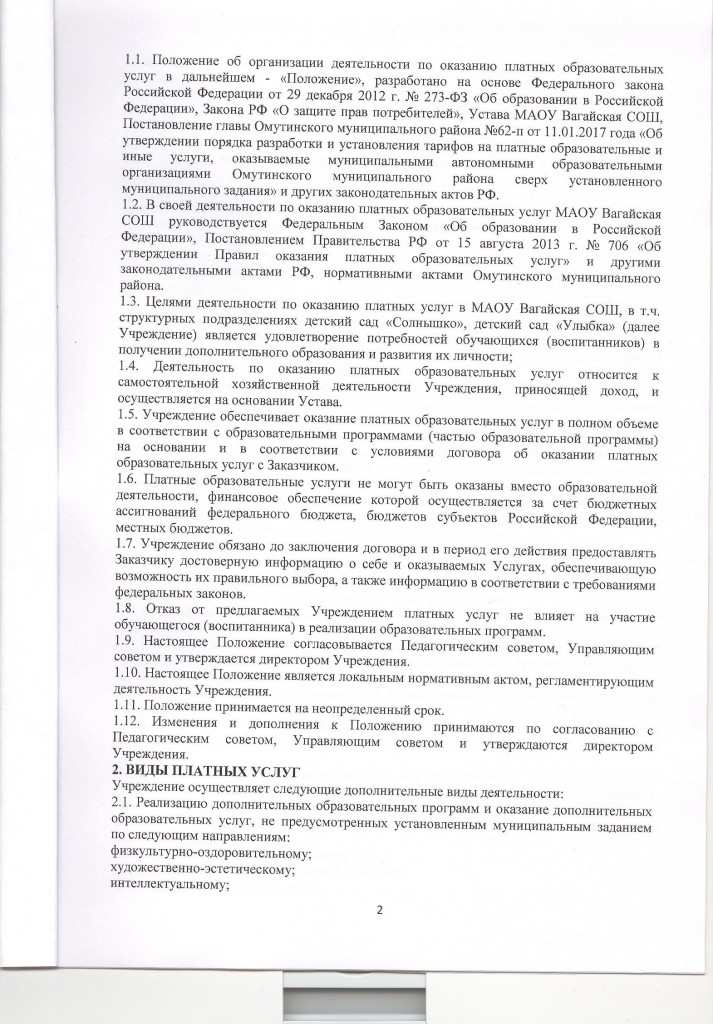 1.1. Положение об организации деятельности по оказанию платных образовательных услуг в дальнейшем - «Положение», разработано на основе Федерального закона Российской Федерации от 29 декабря 2012 г. № 273-ФЗ «Об образовании в Российской Федерации», Закона РФ «О защите прав потребителей», Устава МАОУ Вагайская СОШ, Постановление главы Омутинского муниципального района №62-п от 11.01.2017 года «Об утверждении порядка разработки и установления тарифов на платные образовательные и иные услуги, оказываемые муниципальными автономными образовательными организациями Омутинского муниципального района сверх установленного муниципального задания» и других законодательных актов РФ.
1.2. В своей деятельности по оказанию платных образовательных услуг МАОУ Вагайская СОШ руководствуется Федеральным Законом «Об образовании в Российской Федерации», Постановлением Правительства РФ от 15 августа 2013 г. № 706 «Об утверждении Правил оказания платных образовательных услуг» и другими законодательными актами РФ, нормативными актами Омутинского муниципального района.
1.3. Целями деятельности по оказанию платных услуг в МАОУ Вагайская СОШ, в т.ч. структурных подразделениях детский сад «Солнышко», детский сад «Улыбка» (далее Учреждение) является удовлетворение потребностей обучающихся (воспитанников) в получении дополнительного образования и развития их личности;
1.4. Деятельность по оказанию платных образовательных услуг относится к самостоятельной хозяйственной деятельности Учреждения, приносящей доход, и осуществляется на основании Устава.
1.5. Учреждение обеспечивает оказание платных образовательных услуг в полном объеме в соответствии с образовательными программами (частью образовательной программы) на основании и в соответствии с условиями договора об оказании платных образовательных услуг с Заказчиком.
1.6. Платные образовательные услуги не могут быть оказаны вместо образовательной деятельности, финансовое обеспечение которой осуществляется за счет бюджетных ассигнований федерального бюджета, бюджетов субъектов Российской Федерации, местных бюджетов.
1.7. Учреждение обязано до заключения договора и в период его действия предоставлять Заказчику достоверную информацию о себе и оказываемых Услугах, обеспечивающую возможность их правильного выбора, а также информацию в соответствии с требованиями федеральных законов.
1.8. Отказ от предлагаемых Учреждением платных услуг не влияет на участие обучающегося (воспитанника) в реализации образовательных программ.
1.9. Настоящее Положение согласовывается Педагогическим советом, Управляющим советом и утверждается директором Учреждения.
1.10. Настоящее Положение является локальным нормативным актом, регламентирующим деятельность Учреждения.
1.11. Положение принимается на неопределенный срок.
1.12. Изменения и дополнения к Положению принимаются по согласованию с Педагогическим советом, Управляющим советом и утверждаются директором Учреждения.
2. ВИДЫ ПЛАТНЫХ УСЛУГ
Учреждение осуществляет следующие дополнительные виды деятельности:
2.1. Реализацию дополнительных образовательных программ и оказание дополнительных образовательных услуг, не предусмотренных установленным муниципальным заданием по следующим направлениям:
физкультурно-оздоровительному;
художественно-эстетическому;
интеллектуальному;
2